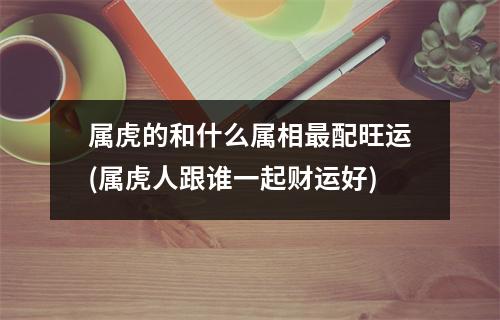 属虎的和什么属相最配旺运(属虎人跟谁一起财运好)